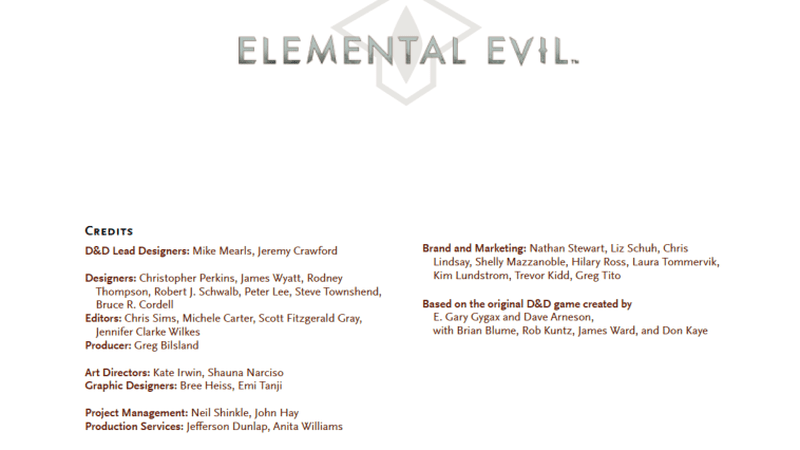 ELEMENTAL EVIL™

CREDITS

D&D Lead Designers: Mike Mearls, Jeremy Crawford

Designers: Christopher Perkins, James Wyatt, Rodney Thompson, Robert J. Schwalb, Peter Lee, Steve Townshend, Bruce R. Cordell
Editors: Chris Sims, Michele Carter, Scott Fitzgerald Gray, Jennifer Clarke Wilkes
Producer: Greg Bilsland

Art Directors: Kate Irwin, Shauna Narciso
Graphic Designers: Bree Heiss, Emi Tanji

Project Management: Neil Shinkle, John Hay
Production Services: Jefferson Dunlap, Anita Williams

Brand and Marketing: Nathan Stewart, Liz Schuh, Chris Lindsay, Shelly Mazzanoble, Hilary Ross, Laura Tommervik, Kim Lundstrom, Trevor Kidd, Greg Tito

Based on the original D&D game created by
E. Gary Gygax and Dave Arneson,
with Brian Blume, Rob Kuntz, James Ward, and Don Kaye